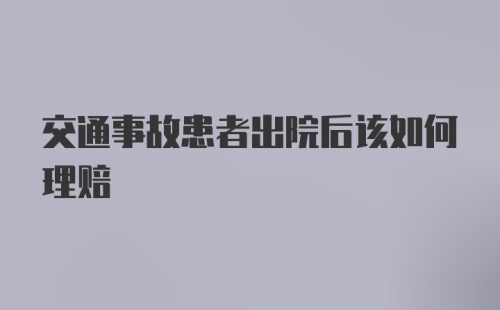 交通事故患者出院后该如何理赔